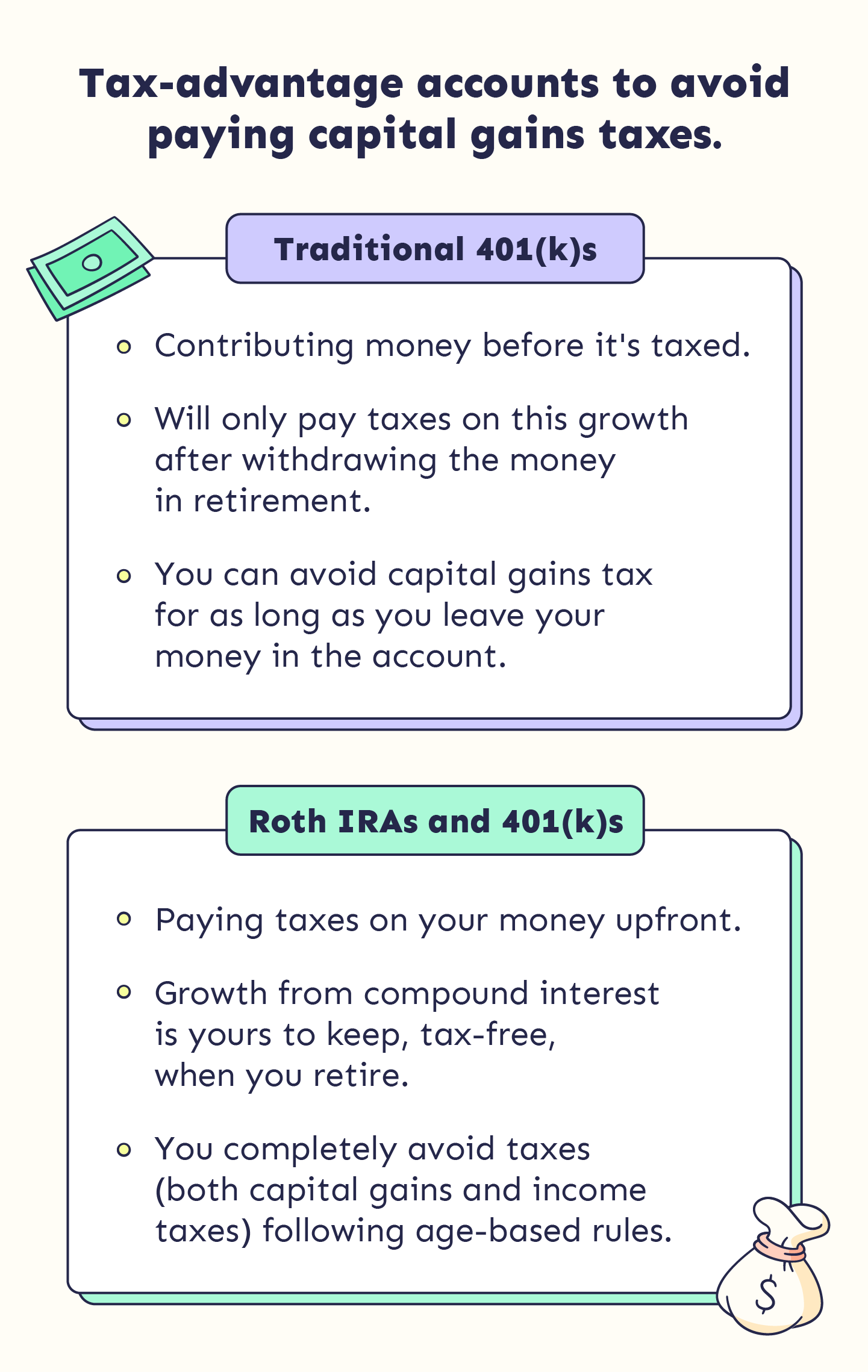 Tax-advantage accounts to avoid paying capital gains taxes.

Traditional 401(k)s

- Contributing money before it's taxed.
- Will only pay taxes on this growth after withdrawing the money in retirement.
- You can avoid capital gains tax for as long as you leave your money in the account.

Roth IRAs and 401(k)s

- Paying taxes on your money upfront.
- Growth from compound interest is yours to keep, tax-free, when you retire.
- You completely avoid taxes (both capital gains and income taxes) following age-based rules.

$